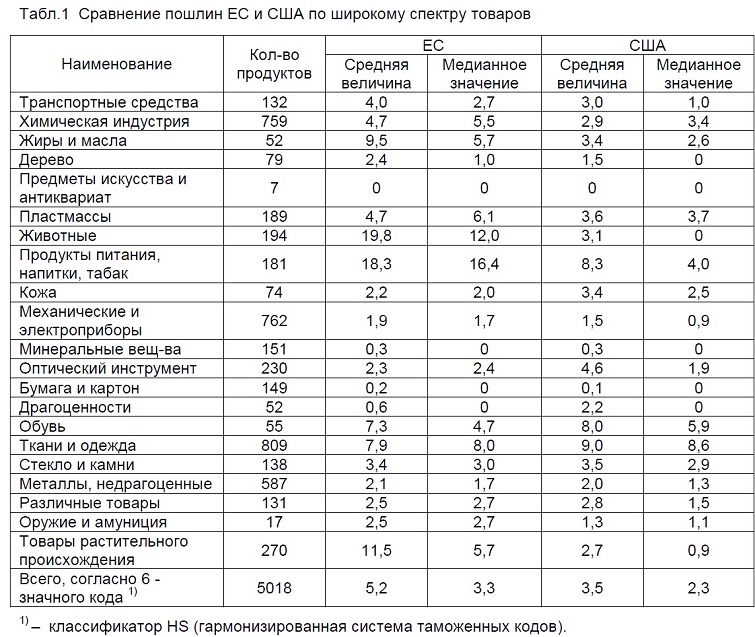 Табл.1 Сравнение пошлин ЕС и США по широкому спектру товаров

| Наименование | Кол-во продуктов | ЕС Средняя величина | ЕС Медианное значение | США Средняя величина | США Медианное значение |
|---|---|---|---|---|---|
| Транспортные средства | 132 | 4,0 | 2,7 | 3,0 | 1,0 |
| Химическая индустрия | 759 | 4,7 | 5,5 | 2,9 | 3,4 |
| Жиры и масла | 52 | 9,5 | 5,7 | 3,4 | 2,6 |
| Дерево | 79 | 2,4 | 1,0 | 1,5 | 0 |
| Предметы искусства и антиквариат | 7 | 0 | 0 | 0 | 0 |
| Пластмассы | 189 | 4,7 | 6,1 | 3,6 | 3,7 |
| Животные | 194 | 19,8 | 12,0 | 3,1 | 0 |
| Продукты питания, напитки, табак | 181 | 18,3 | 16,4 | 8,3 | 4,0 |
| Кожа | 74 | 2,2 | 2,0 | 3,4 | 2,5 |
| Механические и электроприборы | 762 | 1,9 | 1,7 | 1,5 | 0,9 |
| Минеральные вещ-ва | 151 | 0,3 | 0 | 0,3 | 0 |
| Оптический инструмент | 230 | 2,3 | 2,4 | 4,6 | 1,9 |
| Бумага и картон | 149 | 0,2 | 0 | 0,1 | 0 |
| Драгоценности | 52 | 0,6 | 0 | 2,2 | 0 |
| Обувь | 55 | 7,3 | 4,7 | 8,0 | 5,9 |
| Ткани и одежда | 809 | 7,9 | 8,0 | 9,0 | 8,6 |
| Стекло и камни | 138 | 3,4 | 3,0 | 3,5 | 2,9 |
| Металлы, недрагоценные | 587 | 2,1 | 1,7 | 2,0 | 1,3 |
| Различные товары | 131 | 2,5 | 2,7 | 2,8 | 1,5 |
| Оружие и амуниция | 17 | 2,5 | 2,7 | 1,3 | 1,1 |
| Товары растительного происхождения | 270 | 11,5 | 5,7 | 2,7 | 0,9 |
| Всего, согласно 6 - значного кода $^{1)}$ | 5018 | 5,2 | 3,3 | 3,5 | 2,3 |

$^{1)}$ – классификатор HS (гармонизированная система таможенных кодов).